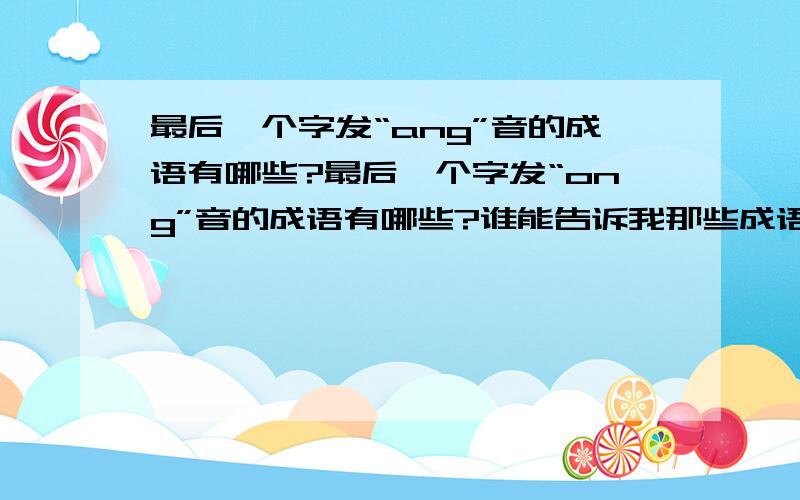 最后一个字发“ang”音的成语有哪些?最后一个字发“ong”音的成语有哪些?谁能告诉我那些成语